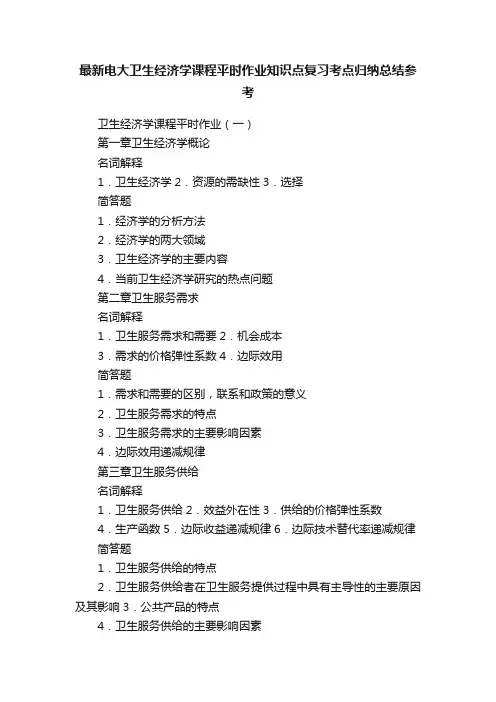 最新电大卫生经济学课程平时作业知识点复习考点归纳总结参考

卫生经济学课程平时作业（一）

第一章卫生经济学概论

名词解释

1．卫生经济学 2．资源的需缺性 3．选择

简答题

1．经济学的分析方法

2．经济学的两大领域

3．卫生经济学的主要内容

4．当前卫生经济学研究的热点问题

第二章卫生服务需求

名词解释

1．卫生服务需求和需要 2．机会成本

3．需求的价格弹性系数 4．边际效用

简答题

1．需求和需要的区别，联系和政策的意义

2．卫生服务需求的特点

3．卫生服务需求的主要影响因素

4．边际效用递减规律

第三章卫生服务供给

名词解释

1．卫生服务供给 2．效益外在性 3．供给的价格弹性系数

4．生产函数 5．边际收益递减规律 6．边际技术替代率递减规律

简答题

1．卫生服务供给的特点

2．卫生服务供给者在卫生服务提供过程中具有主导性的主要原因及其影响 3．公共产品的特点

4．卫生服务供给的主要影响因素